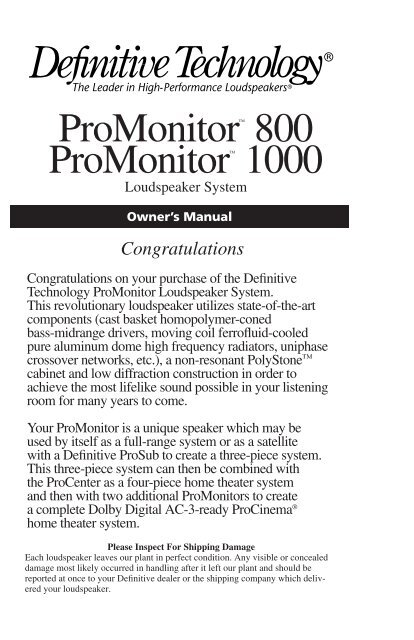 Definitive Technology®
The Leader in High-Performance Loudspeakers®

ProMonitor™ 800
ProMonitor™ 1000
Loudspeaker System

Owner's Manual

Congratulations

Congratulations on your purchase of the Definitive Technology ProMonitor Loudspeaker System. This revolutionary loudspeaker utilizes state-of-the-art components (cast basket homopolymer-coned bass-midrange drivers, moving coil ferrofluid-cooled pure aluminum dome high frequency radiators, uniphase crossover networks, etc.), a non-resonant PolyStone™ cabinet and low diffraction construction in order to achieve the most lifelike sound possible in your listening room for many years to come.

Your ProMonitor is a unique speaker which may be used by itself as a full-range system or as a satellite with a Definitive ProSub to create a three-piece system. This three-piece system can then be combined with the ProCenter as a four-piece home theater system and then with two additional ProMonitors to create a complete Dolby Digital AC-3-ready ProCinema® home theater system.

Please Inspect For Shipping Damage
Each loudspeaker leaves our plant in perfect condition. Any visible or concealed damage most likely occurred in handling after it left our plant and should be reported at once to your Definitive dealer or the shipping company which delivered your loudspeaker.